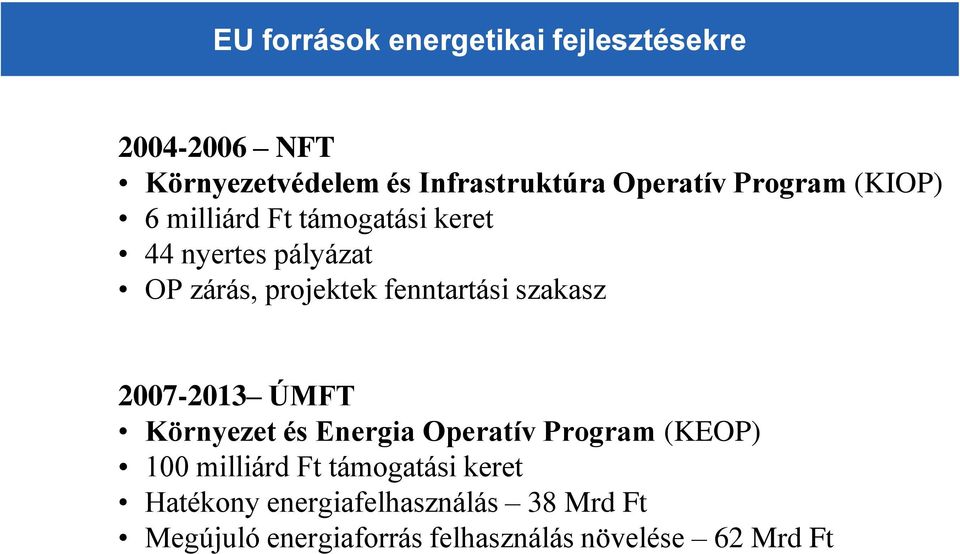 EU források energetikai fejlesztésekre

2004-2006 – NFT
• Környezetvédelem és Infrastruktúra Operatív Program (KIOP)
• 6 milliárd Ft támogatási keret
• 44 nyertes pályázat
• OP zárás, projektek fenntartási szakasz

2007-2013– ÚMFT
• Környezet és Energia Operatív Program (KEOP)
• 100 milliárd Ft támogatási keret
• Hatékony energiafelhasználás – 38 Mrd Ft
• Megújuló energiaforrás felhasználás növelése – 62 Mrd Ft